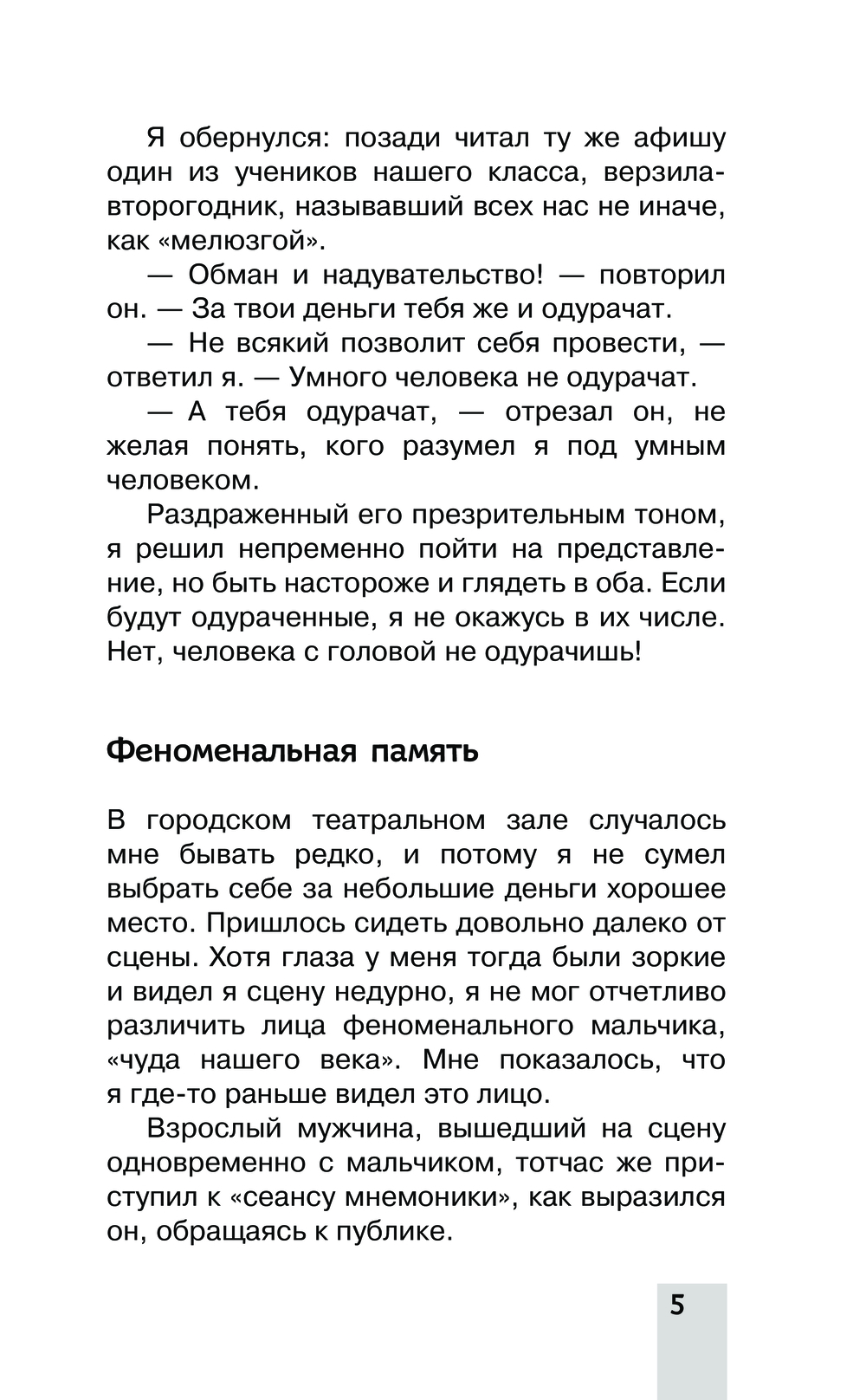 Я обернулся: позади читал ту же афишу один из учеников нашего класса, верзила-второгодник, называвший всех нас не иначе, как «мелюзгой».

— Обман и надувательство! — повторил он. — За твои деньги тебя же и одурачат.

— Не всякий позволит себя провести, — ответил я. — Умного человека не одурачат.

— А тебя одурачат, — отрезал он, не желая понять, кого разумел я под умным человеком.

Раздраженный его презрительным тоном, я решил непременно пойти на представление, но быть настороже и глядеть в оба. Если будут одураченные, я не окажусь в их числе. Нет, человека с головой не одурачишь!

Феноменальная память

В городском театральном зале случалось мне бывать редко, и потому я не сумел выбрать себе за небольшие деньги хорошее место. Пришлось сидеть довольно далеко от сцены. Хотя глаза у меня тогда были зоркие и видел я сцену недурно, я не мог отчетливо различить лица феноменального мальчика, «чуда нашего века». Мне показалось, что я где-то раньше видел это лицо.

Взрослый мужчина, вышедший на сцену одновременно с мальчиком, тотчас же приступил к «сеансу мнемоники», как выразился он, обращаясь к публике.

5